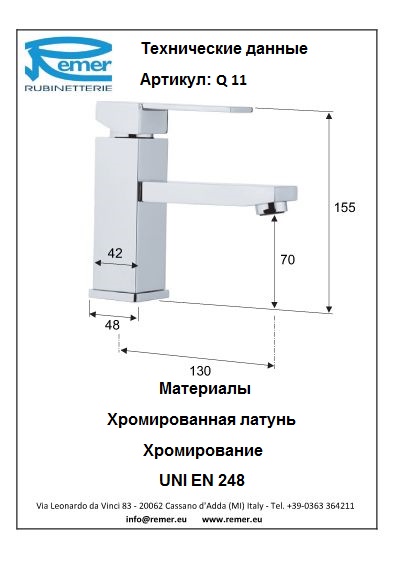 Remer
RUBINETTERIE

Технические данные

Артикул: Q 11

155

42

70

48

130

Материалы

Хромированная латунь

Хромирование

UNI EN 248

Via Leonardo da Vinci 83 - 20062 Cassano d'Adda (MI) Italy - Tel. +39-0363 364211

info@remer.eu www.remer.eu